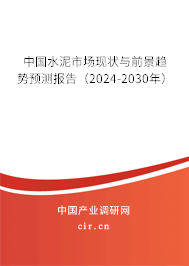 中国水泥市场现状与前景趋势预测报告（2024-2030年）

中国产业调研网
cir.cn